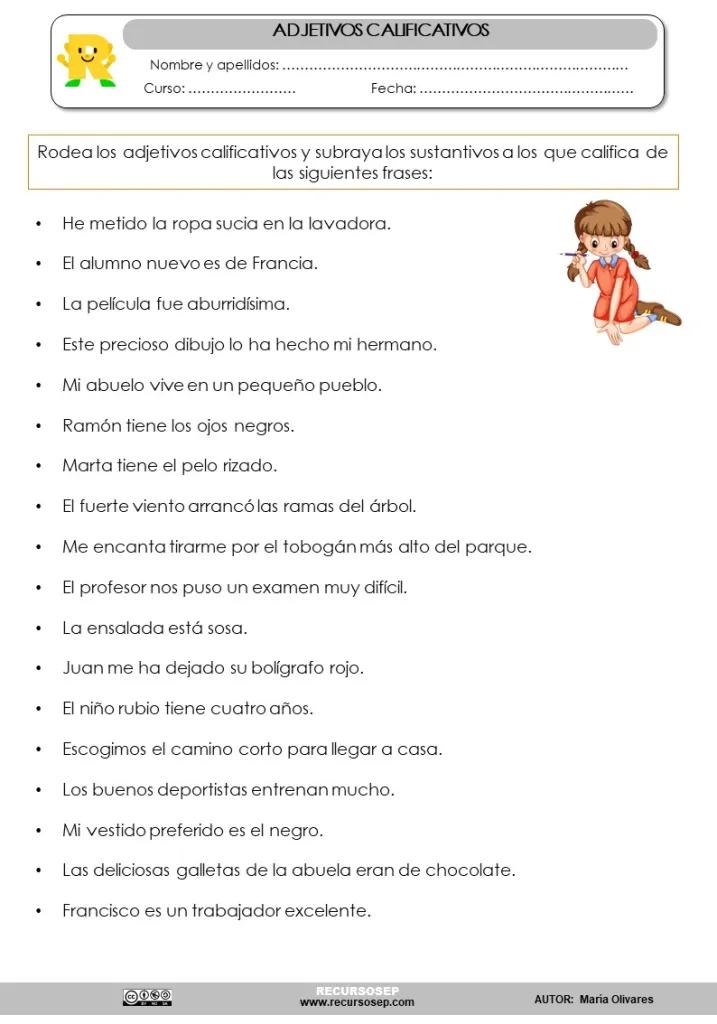 ADJETIVOS CALIFICATIVOS

Nombre y apellidos: ____

Curso: ____ Fecha: ____

Rodea los adjetivos calificativos y subraya los sustantivos a los que califica de las siguientes frases:

• He metido la ropa sucia en la lavadora.
• El alumno nuevo es de Francia.
• La película fue aburridísima.
• Este precioso dibujo lo ha hecho mi hermano.
• Mi abuelo vive en un pequeño pueblo.
• Ramón tiene los ojos negros.
• Marta tiene el pelo rizado.
• El fuerte viento arrancó las ramas del árbol.
• Me encanta tirarme por el tobogán más alto del parque.
• El profesor nos puso un examen muy difícil.
• La ensalada está sosa.
• Juan me ha dejado su bolígrafo rojo.
• El niño rubio tiene cuatro años.
• Escogimos el camino corto para llegar a casa.
• Los buenos deportistas entrenan mucho.
• Mi vestido preferido es el negro.
• Las deliciosas galletas de la abuela eran de chocolate.
• Francisco es un trabajador excelente.

RECURSOSEP
www.recursosep.com

AUTOR: María Olivares